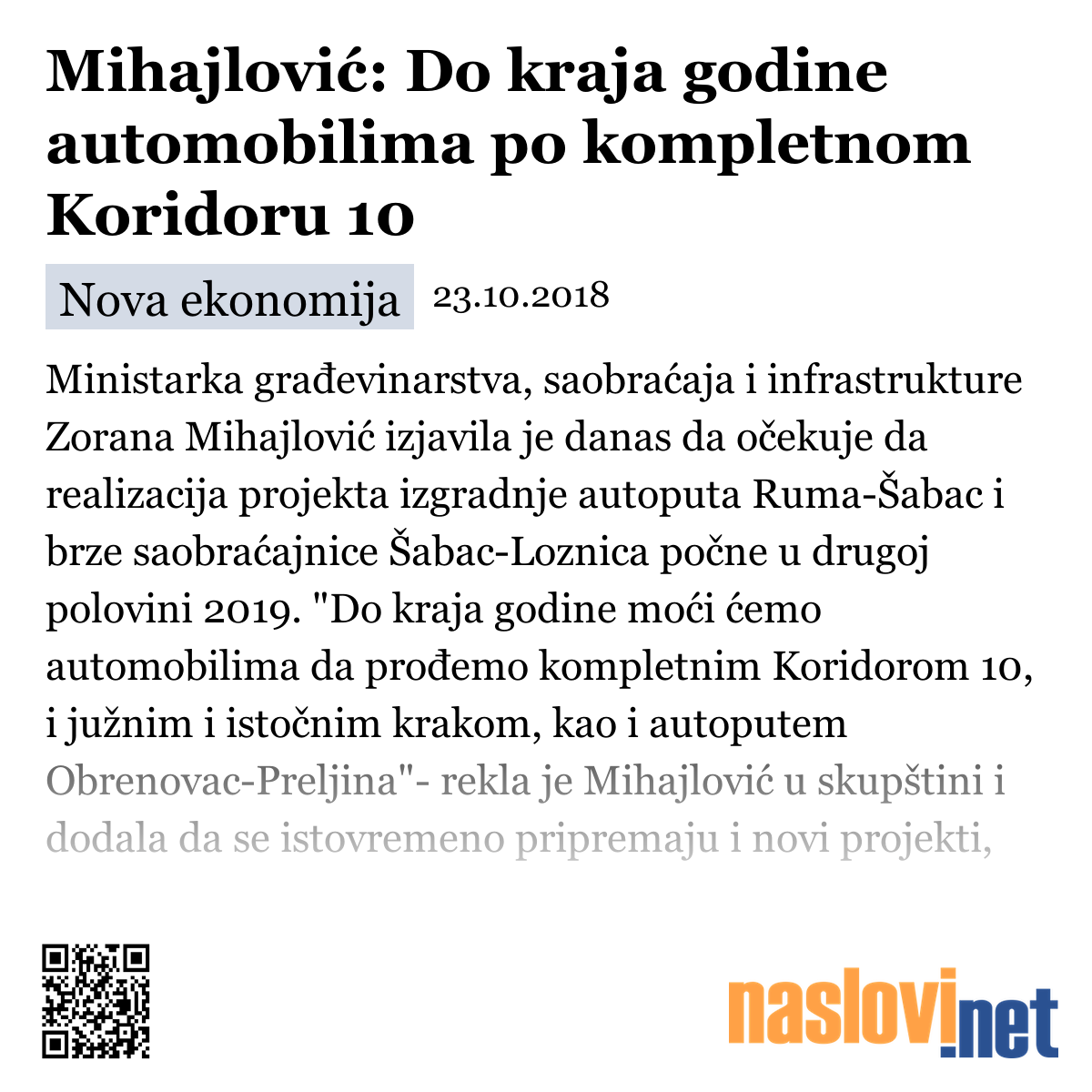 Mihajlović: Do kraja godine automobilima po kompletnom Koridoru 10

Nova ekonomija 23.10.2018

Ministarka građevinarstva, saobraćaja i infrastrukture Zorana Mihajlović izjavila je danas da očekuje da realizacija projekta izgradnje autoputa Ruma-Šabac i brze saobraćajnice Šabac-Loznica počne u drugoj polovini 2019. "Do kraja godine moći ćemo automobilima da prođemo kompletnim Koridorom 10, i južnim i istočnim krakom, kao i autoputem Obrenovac-Preljina"- rekla je Mihajlović u skupštini i dodala da se istovremeno pripremaju i novi projekti,

naslovi.net